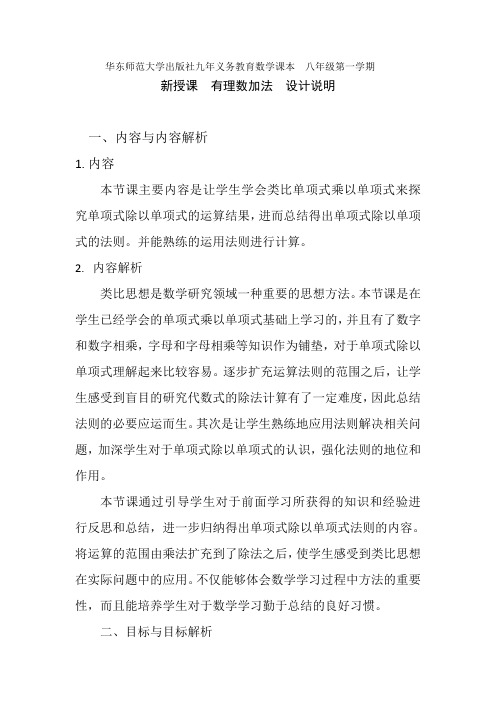 华东师范大学出版社九年义务教育数学课本　八年级第一学期

新授课　有理数加法　设计说明

一、内容与内容解析

1. 内容

本节课主要内容是让学生学会类比单项式乘以单项式来探究单项式除以单项式的运算结果，进而总结得出单项式除以单项式的法则。并能熟练的运用法则进行计算。

2. 内容解析

类比思想是数学研究领域一种重要的思想方法。本节课是在学生已经学会的单项式乘以单项式基础上学习的，并且有了数字和数字相乘，字母和字母相乘等知识作为铺垫，对于单项式除以单项式理解起来比较容易。逐步扩充运算法则的范围之后，让学生感受到盲目的研究代数式的除法计算有了一定难度，因此总结法则的必要应运而生。其次是让学生熟练地应用法则解决相关问题，加深学生对于单项式除以单项式的认识，强化法则的地位和作用。

本节课通过引导学生对于前面学习所获得的知识和经验进行反思和总结，进一步归纳得出单项式除以单项式法则的内容。将运算的范围由乘法扩充到了除法之后，使学生感受到类比思想在实际问题中的应用。不仅能够体会数学学习过程中方法的重要性，而且能培养学生对于数学学习勤于总结的良好习惯。

二、目标与目标解析